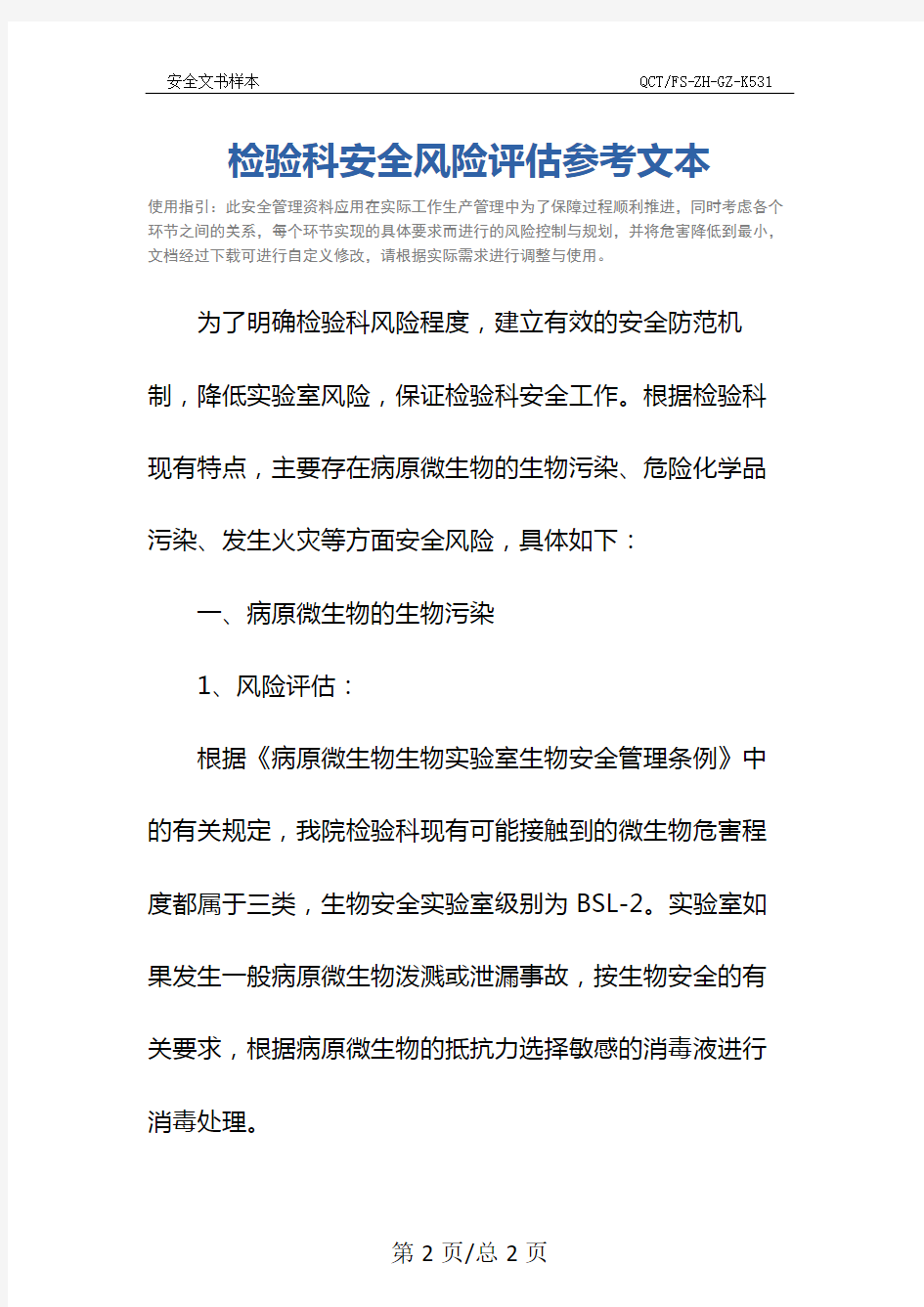 安全文书样本 QCT/FS-ZH-GZ-K531

检验科安全风险评估参考文本

使用指引：此安全管理资料应用在实际工作生产管理中为了保障过程顺利推进，同时考虑各个环节之间的关系，每个环节实现的具体要求而进行的风险控制与规划，并将危害降低到最小，文档经过下载可进行自定义修改，请根据实际需求进行调整与使用。

为了明确检验科风险程度，建立有效的安全防范机制，降低实验室风险，保证检验科安全工作。根据检验科现有特点，主要存在病原微生物的生物污染、危险化学品污染、发生火灾等方面安全风险，具体如下：

一、病原微生物的生物污染

1、风险评估：

根据《病原微生物生物实验室生物安全管理条例》中的有关规定，我院检验科现有可能接触到的微生物危害程度都属于三类，生物安全实验室级别为 BSL-2。实验室如果发生一般病原微生物泼溅或泄漏事故，按生物安全的有关要求，根据病原微生物的抵抗力选择敏感的消毒液进行消毒处理。

第 2 页/总 2 页